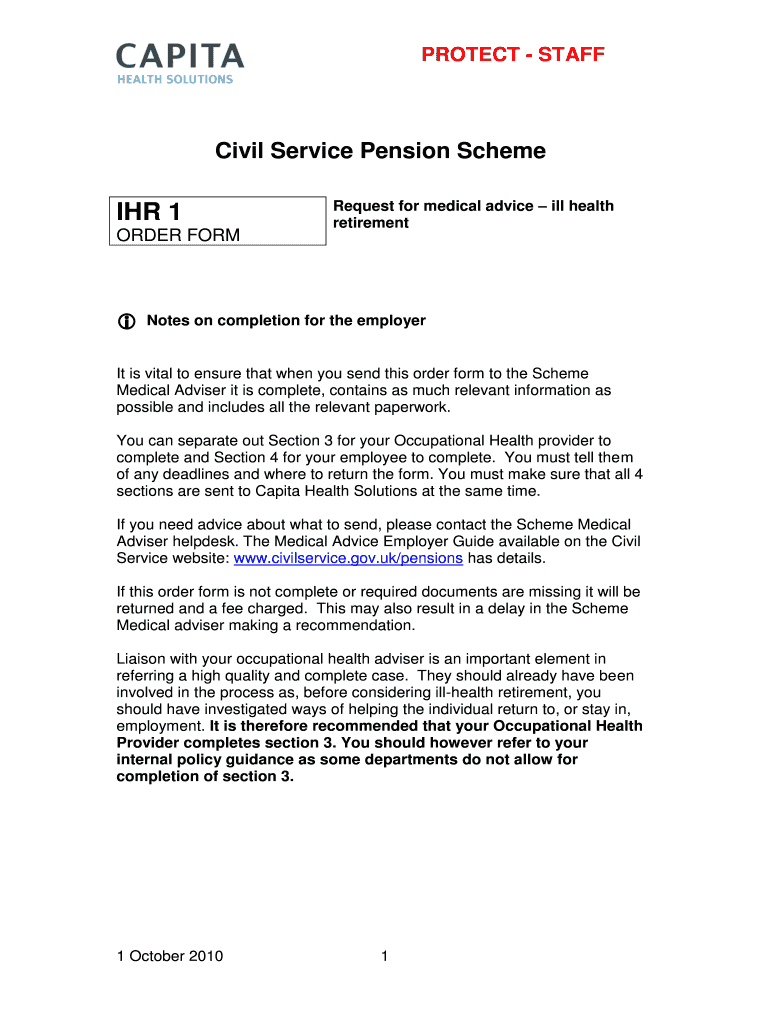 CAPITA
HEALTH SOLUTIONS

PROTECT - STAFF

Civil Service Pension Scheme

IHR 1
ORDER FORM

Request for medical advice – ill health retirement

Notes on completion for the employer

It is vital to ensure that when you send this order form to the Scheme Medical Adviser it is complete, contains as much relevant information as possible and includes all the relevant paperwork.

You can separate out Section 3 for your Occupational Health provider to complete and Section 4 for your employee to complete. You must tell them of any deadlines and where to return the form. You must make sure that all 4 sections are sent to Capita Health Solutions at the same time.

If you need advice about what to send, please contact the Scheme Medical Adviser helpdesk. The Medical Advice Employer Guide available on the Civil Service website: www.civilservice.gov.uk/pensions has details.

If this order form is not complete or required documents are missing it will be returned and a fee charged. This may also result in a delay in the Scheme Medical adviser making a recommendation.

Liaison with your occupational health adviser is an important element in referring a high quality and complete case. They should already have been involved in the process as, before considering ill-health retirement, you should have investigated ways of helping the individual return to, or stay in, employment. It is therefore recommended that your Occupational Health Provider completes section 3. You should however refer to your internal policy guidance as some departments do not allow for completion of section 3.

1 October 2010

1